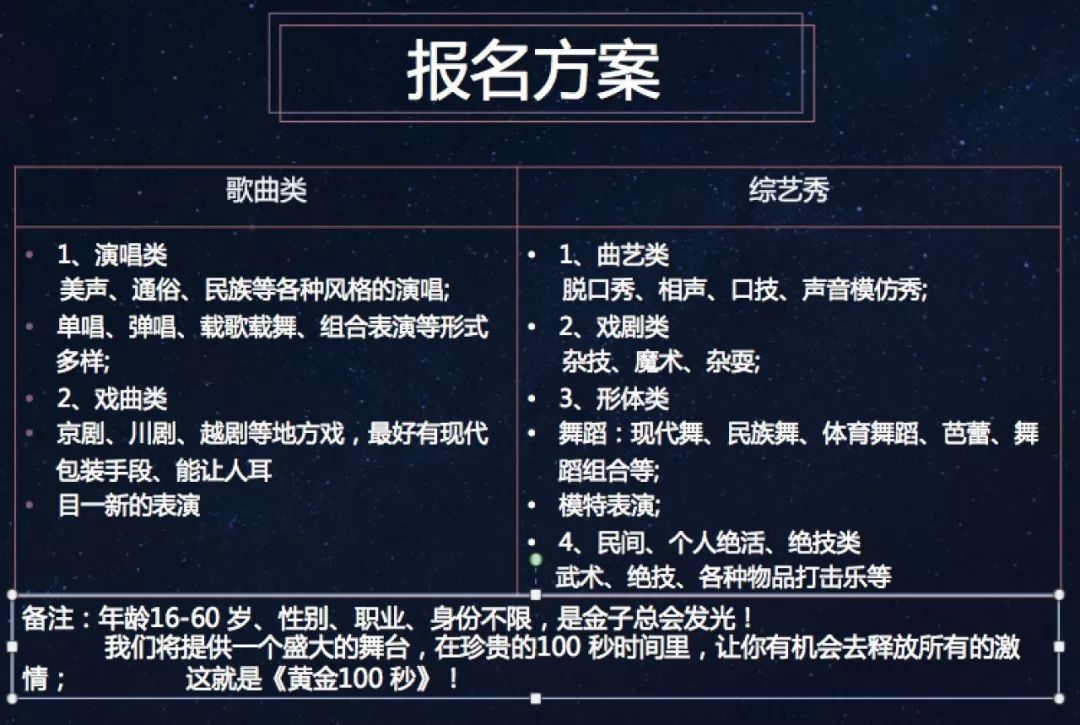 报名方案

| 歌曲类 | 综艺秀 |
|---|---|
| • 1、演唱类<br>美声、通俗、民族等各种风格的演唱;<br>• 单唱、弹唱、载歌载舞、组合表演等形式多样;<br>• 2、戏曲类<br>• 京剧、川剧、越剧等地方戏，最好有现代包装手段、能让人耳<br>• 目一新的表演 | • 1、曲艺类<br>脱口秀、相声、口技、声音模仿秀;<br>• 2、戏剧类<br>杂技、魔术、杂耍;<br>• 3、形体类<br>• 舞蹈：现代舞、民族舞、体育舞蹈、芭蕾、舞蹈组合等;<br>• 模特表演;<br>• 4、民间、个人绝活、绝技类<br>武术、绝技、各种物品打击乐等 |

备注：年龄16-60 岁、性别、职业、身份不限，是金子总会发光！
我们将提供一个盛大的舞台，在珍贵的100 秒时间里，让你有机会去释放所有的激情；　这就是《黄金100 秒》！